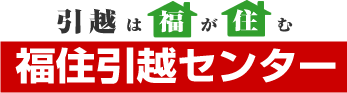 引越は福が住む

福住引越センター